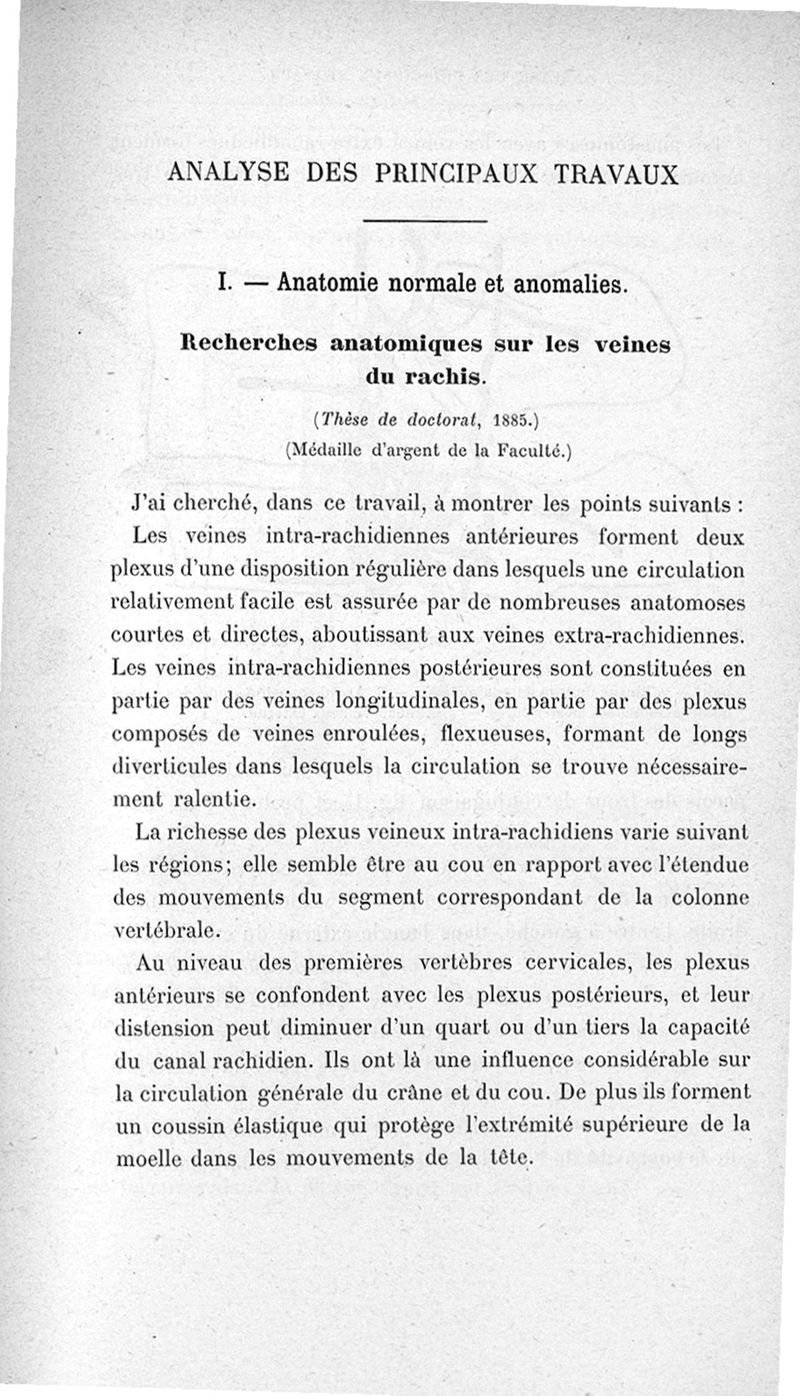 ANALYSE DES PRINCIPAUX TRAVAUX

I. — Anatomie normale et anomalies.

Recherches anatomiques sur les veines du rachis.

(Thèse de doctorat, 1885.)
(Médaille d'argent de la Faculté.)

J'ai cherché, dans ce travail, à montrer les points suivants :

Les veines intra-rachidiennes antérieures forment deux plexus d'une disposition régulière dans lesquels une circulation relativement facile est assurée par de nombreuses anatomoses courtes et directes, aboutissant aux veines extra-rachidiennes. Les veines intra-rachidiennes postérieures sont constituées en partie par des veines longitudinales, en partie par des plexus composés de veines enroulées, flexueuses, formant de longs diverticules dans lesquels la circulation se trouve nécessairement ralentie.

La richesse des plexus veineux intra-rachidiens varie suivant les régions; elle semble être au cou en rapport avec l'étendue des mouvements du segment correspondant de la colonne vertébrale.

Au niveau des premières vertèbres cervicales, les plexus antérieurs se confondent avec les plexus postérieurs, et leur distension peut diminuer d'un quart ou d'un tiers la capacité du canal rachidien. Ils ont là une influence considérable sur la circulation générale du crâne et du cou. De plus ils forment un coussin élastique qui protège l'extrémité supérieure de la moelle dans les mouvements de la tête.